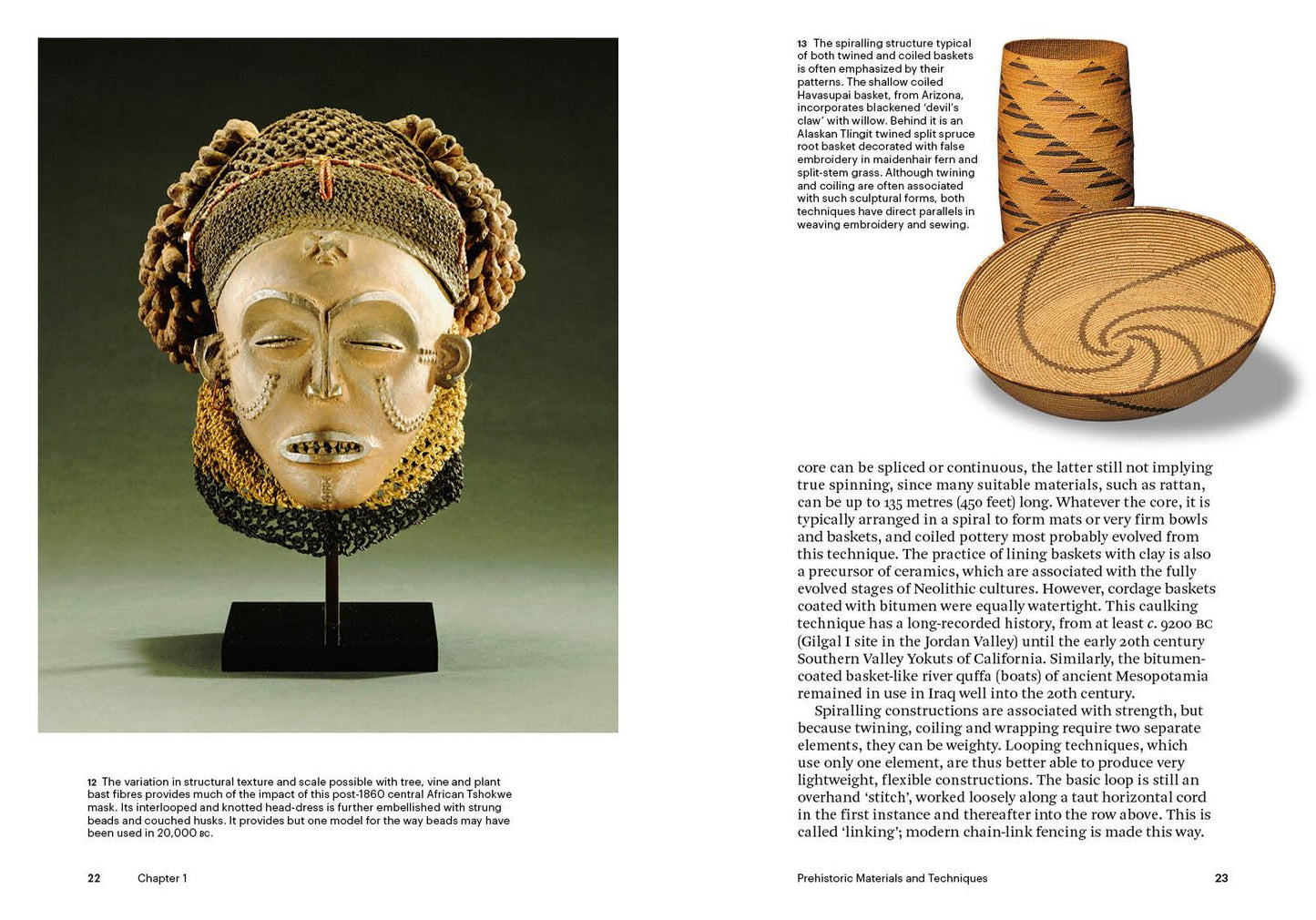 12 The variation in structural texture and scale possible with tree, vine and plant bast fibres provides much of the impact of this post-1860 central African Tshokwe mask. Its interlooped and knotted head-dress is further embellished with strung beads and couched husks. It provides but one model for the way beads may have been used in 20,000 BC.

22 Chapter 1

13 The spiralling structure typical of both twined and coiled baskets is often emphasized by their patterns. The shallow coiled Havasupai basket, from Arizona, incorporates blackened 'devil's claw' with willow. Behind it is an Alaskan Tlingit twined split spruce root basket decorated with false embroidery in maidenhair fern and split-stem grass. Although twining and coiling are often associated with such sculptural forms, both techniques have direct parallels in weaving embroidery and sewing.

core can be spliced or continuous, the latter still not implying true spinning, since many suitable materials, such as rattan, can be up to 135 metres (450 feet) long. Whatever the core, it is typically arranged in a spiral to form mats or very firm bowls and baskets, and coiled pottery most probably evolved from this technique. The practice of lining baskets with clay is also a precursor of ceramics, which are associated with the fully evolved stages of Neolithic cultures. However, cordage baskets coated with bitumen were equally watertight. This caulking technique has a long-recorded history, from at least c. 9200 BC (Gilgal I site in the Jordan Valley) until the early 20th century Southern Valley Yokuts of California. Similarly, the bitumen-coated basket-like river quffa (boats) of ancient Mesopotamia remained in use in Iraq well into the 20th century.

Spiralling constructions are associated with strength, but because twining, coiling and wrapping require two separate elements, they can be weighty. Looping techniques, which use only one element, are thus better able to produce very lightweight, flexible constructions. The basic loop is still an overhand 'stitch', worked loosely along a taut horizontal cord in the first instance and thereafter into the row above. This is called 'linking'; modern chain-link fencing is made this way.

Prehistoric Materials and Techniques 23